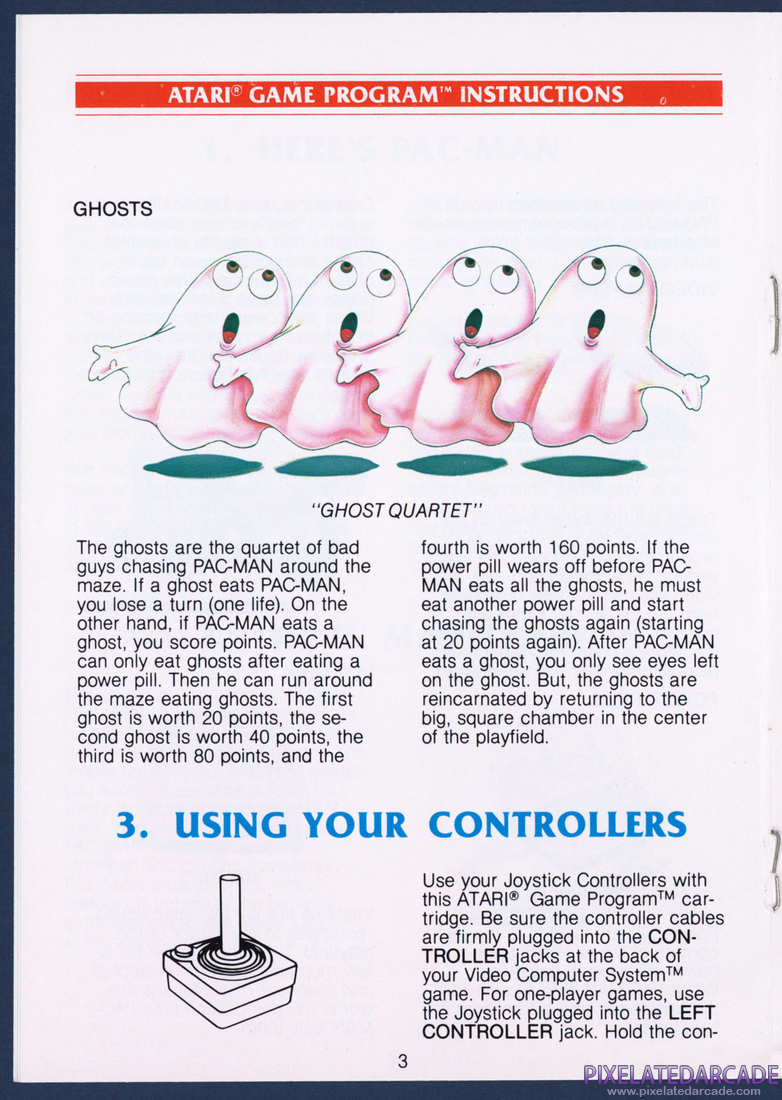 ATARI® GAME PROGRAM™ INSTRUCTIONS

GHOSTS

"GHOST QUARTET"

The ghosts are the quartet of bad guys chasing PAC-MAN around the maze. If a ghost eats PAC-MAN, you lose a turn (one life). On the other hand, if PAC-MAN eats a ghost, you score points. PAC-MAN can only eat ghosts after eating a power pill. Then he can run around the maze eating ghosts. The first ghost is worth 20 points, the second ghost is worth 40 points, the third is worth 80 points, and the fourth is worth 160 points. If the power pill wears off before PAC-MAN eats all the ghosts, he must eat another power pill and start chasing the ghosts again (starting at 20 points again). After PAC-MAN eats a ghost, you only see eyes left on the ghost. But, the ghosts are reincarnated by returning to the big, square chamber in the center of the playfield.

3. USING YOUR CONTROLLERS

Use your Joystick Controllers with this ATARI® Game Program™ cartridge. Be sure the controller cables are firmly plugged into the CONTROLLER jacks at the back of your Video Computer System™ game. For one-player games, use the Joystick plugged into the LEFT CONTROLLER jack. Hold the con-

3

PIXELATEDARCADE
www.pixelatedarcade.com